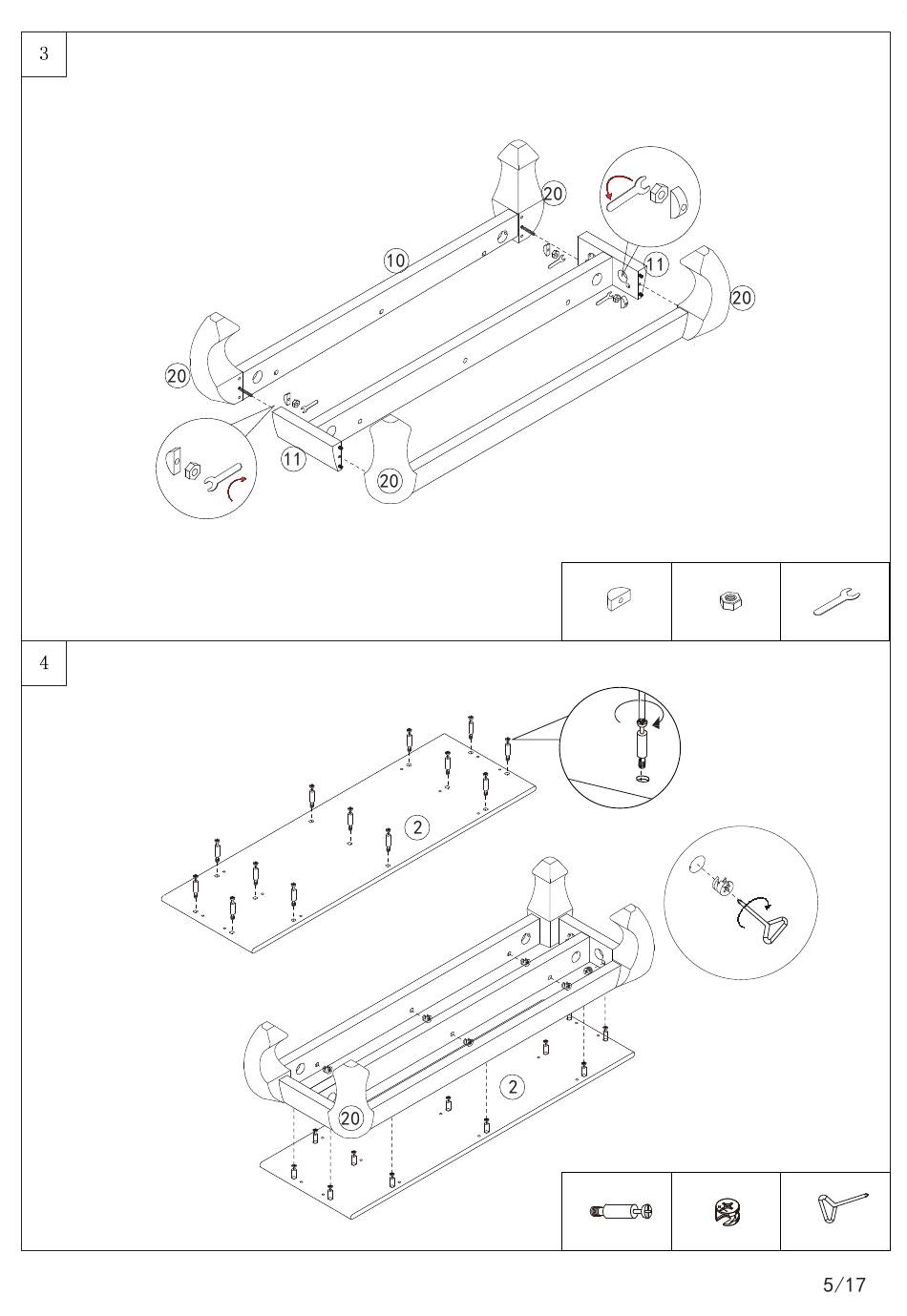 3

20
10
11
20
20
11
20

4

2
2
20

5/17